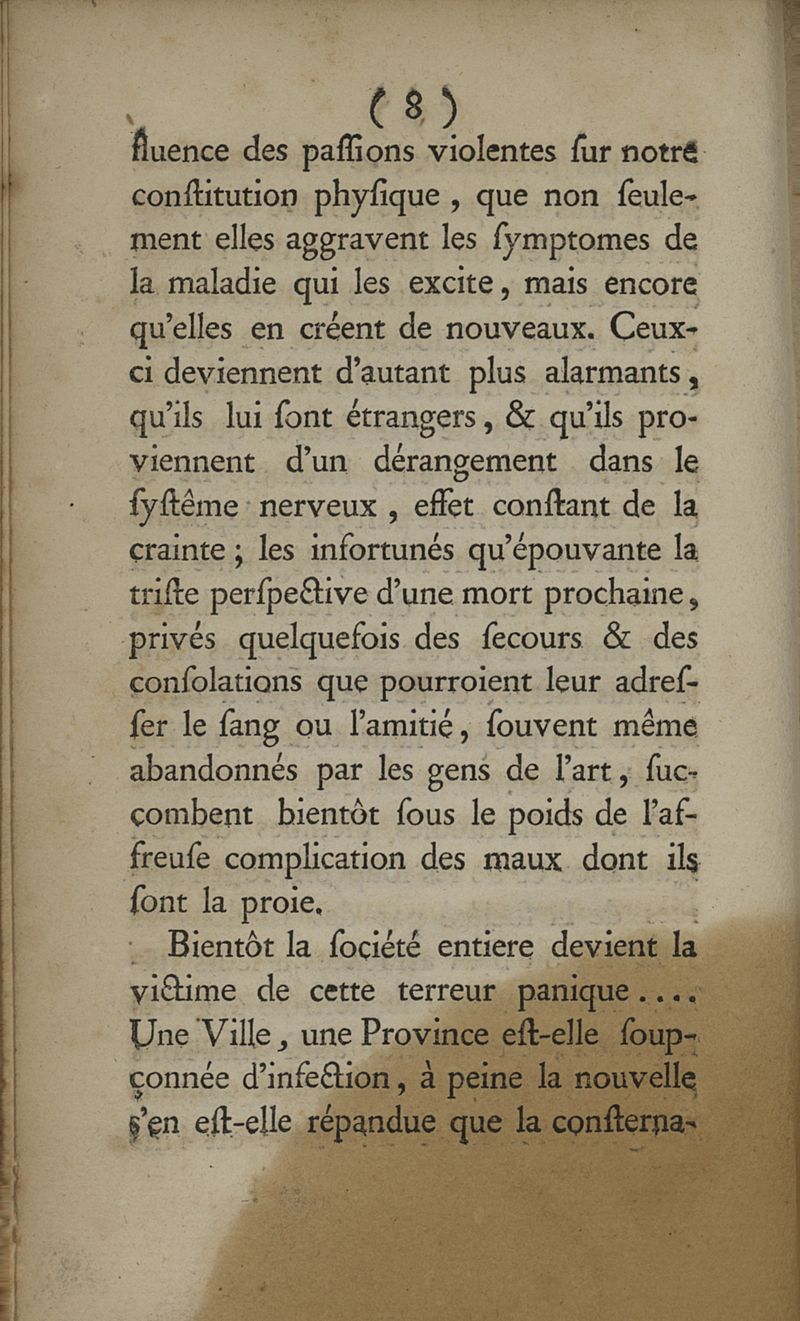 ( 8 )

fluence des paſſions violentes ſur notre conſtitution phyſique, que non ſeulement elles aggravent les ſymptomes de la maladie qui les excite, mais encore qu'elles en créent de nouveaux. Ceux-ci deviennent d'autant plus alarmants, qu'ils lui ſont étrangers, & qu'ils proviennent d'un dérangement dans le ſyſtême nerveux, effet conſtant de la crainte; les infortunés qu'épouvante la triſte perſpective d'une mort prochaine, privés quelquefois des ſecours & des conſolations que pourroient leur adreſſer le ſang ou l'amitié, ſouvent même abandonnés par les gens de l'art, ſuccombent bientôt ſous le poids de l'affreuſe complication des maux dont ils ſont la proie.

Bientôt la ſociété entiere devient la victime de cette terreur panique.... Une Ville, une Province eſt-elle ſoupçonnée d'infection, à peine la nouvelle s'en eſt-elle répandue que la conſterna-